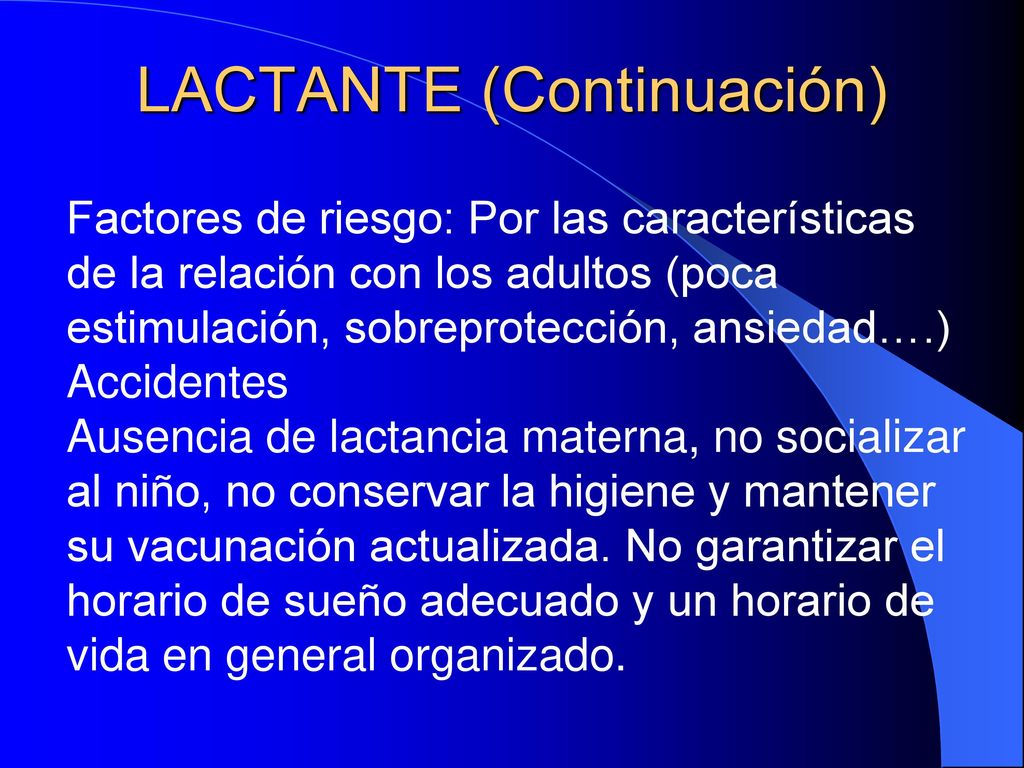 LACTANTE (Continuación)

Factores de riesgo: Por las características de la relación con los adultos (poca estimulación, sobreprotección, ansiedad….)
Accidentes
Ausencia de lactancia materna, no socializar al niño, no conservar la higiene y mantener su vacunación actualizada. No garantizar el horario de sueño adecuado y un horario de vida en general organizado.